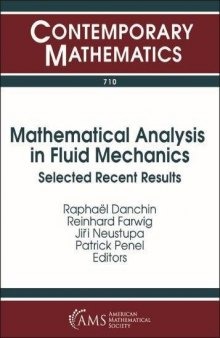 CONTEMPORARY MATHEMATICS

710

Mathematical Analysis in Fluid Mechanics
Selected Recent Results

Raphaël Danchin
Reinhard Farwig
Jiří Neustupa
Patrick Penel
Editors

AMS AMERICAN MATHEMATICAL SOCIETY